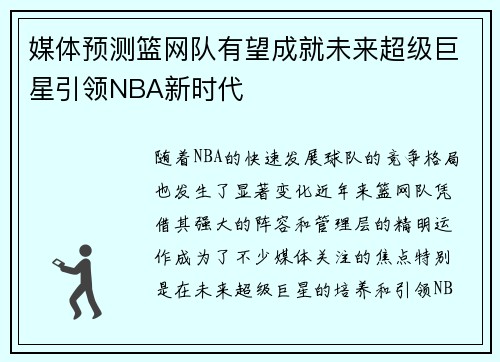 媒体预测篮网队有望成就未来超级巨星引领NBA新时代

随着NBA的快速发展球队的竞争格局也发生了显著变化近年来篮网队凭借其强大的阵容和管理层的精明运作成为了不少媒体关注的焦点特别是在未来超级巨星的培养和引领NB